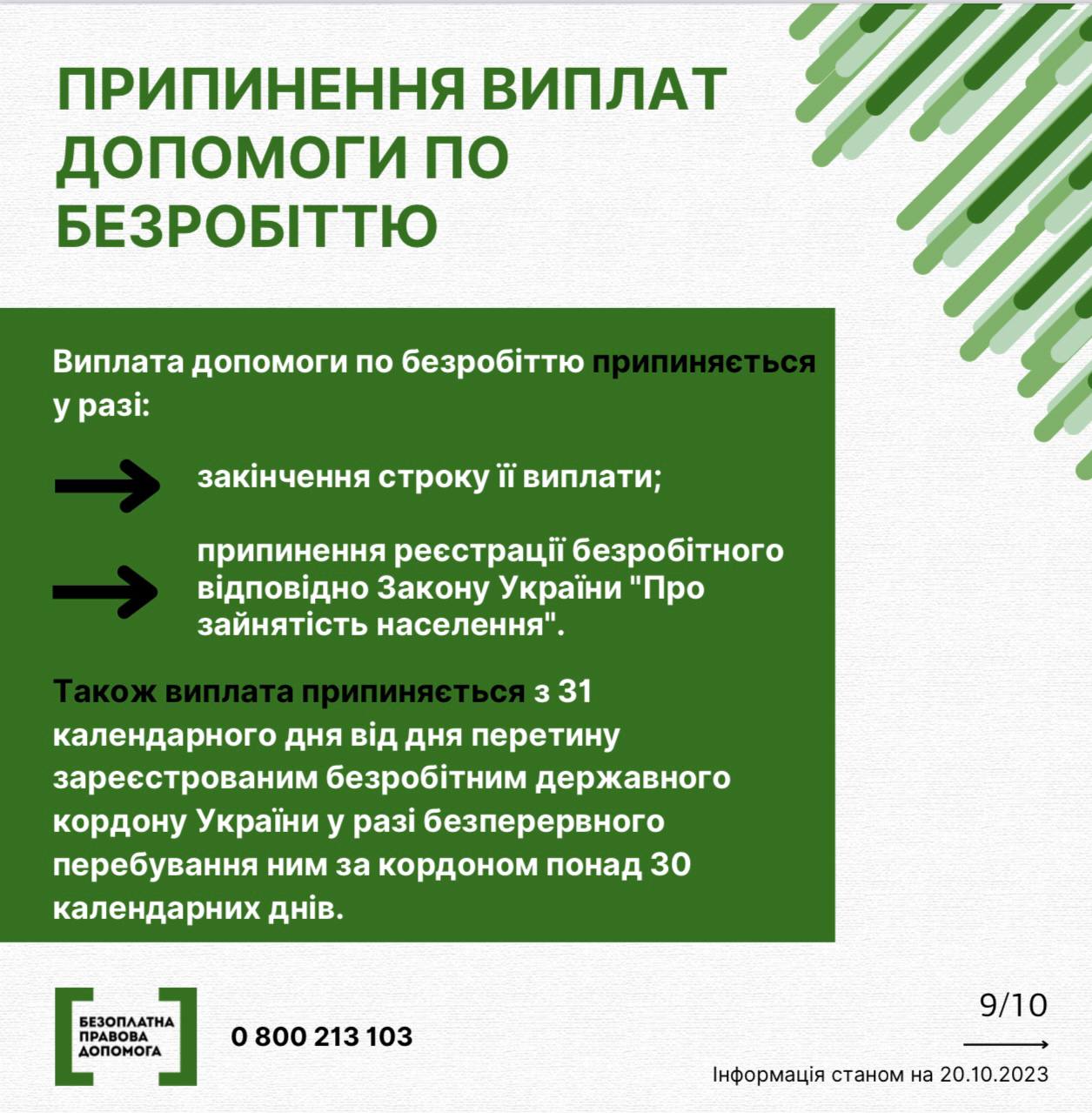 ПРИПИНЕННЯ ВИПЛАТ ДОПОМОГИ ПО БЕЗРОБІТТЮ

Виплата допомоги по безробіттю припиняється у разі:

закінчення строку її виплати;

припинення реєстрації безробітного відповідно Закону України "Про зайнятість населення".

Також виплата припиняється з 31 календарного дня від дня перетину зареєстрованим безробітним державного кордону України у разі безперервного перебування ним за кордоном понад 30 календарних днів.

БЕЗОПЛАТНА ПРАВОВА ДОПОМОГА

0 800 213 103

9/10

Інформація станом на 20.10.2023